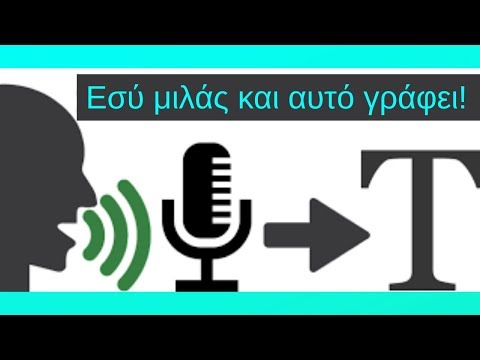 Εσύ μιλάς και αυτό γράφει!

T